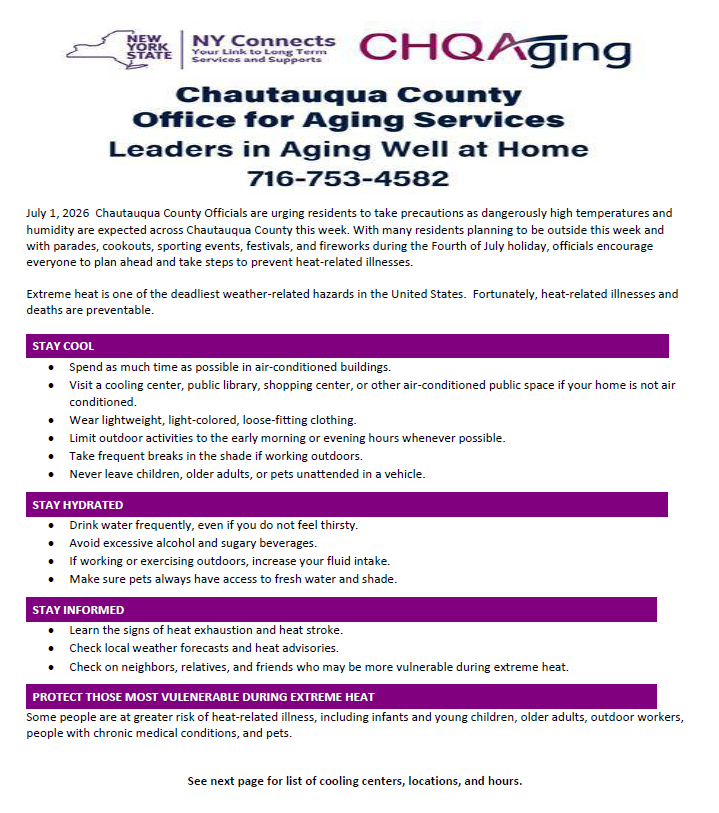 NEW YORK STATE

NY Connects
Your Link to Long Term Services and Supports

CHQAging

Chautauqua County
Office for Aging Services
Leaders in Aging Well at Home
716-753-4582

July 1, 2026 Chautauqua County Officials are urging residents to take precautions as dangerously high temperatures and humidity are expected across Chautauqua County this week. With many residents planning to be outside this week and with parades, cookouts, sporting events, festivals, and fireworks during the Fourth of July holiday, officials encourage everyone to plan ahead and take steps to prevent heat-related illnesses.

Extreme heat is one of the deadliest weather-related hazards in the United States. Fortunately, heat-related illnesses and deaths are preventable.

STAY COOL

• Spend as much time as possible in air-conditioned buildings.
• Visit a cooling center, public library, shopping center, or other air-conditioned public space if your home is not air conditioned.
• Wear lightweight, light-colored, loose-fitting clothing.
• Limit outdoor activities to the early morning or evening hours whenever possible.
• Take frequent breaks in the shade if working outdoors.
• Never leave children, older adults, or pets unattended in a vehicle.

STAY HYDRATED

• Drink water frequently, even if you do not feel thirsty.
• Avoid excessive alcohol and sugary beverages.
• If working or exercising outdoors, increase your fluid intake.
• Make sure pets always have access to fresh water and shade.

STAY INFORMED

• Learn the signs of heat exhaustion and heat stroke.
• Check local weather forecasts and heat advisories.
• Check on neighbors, relatives, and friends who may be more vulnerable during extreme heat.

PROTECT THOSE MOST VULENERABLE DURING EXTREME HEAT

Some people are at greater risk of heat-related illness, including infants and young children, older adults, outdoor workers, people with chronic medical conditions, and pets.

See next page for list of cooling centers, locations, and hours.